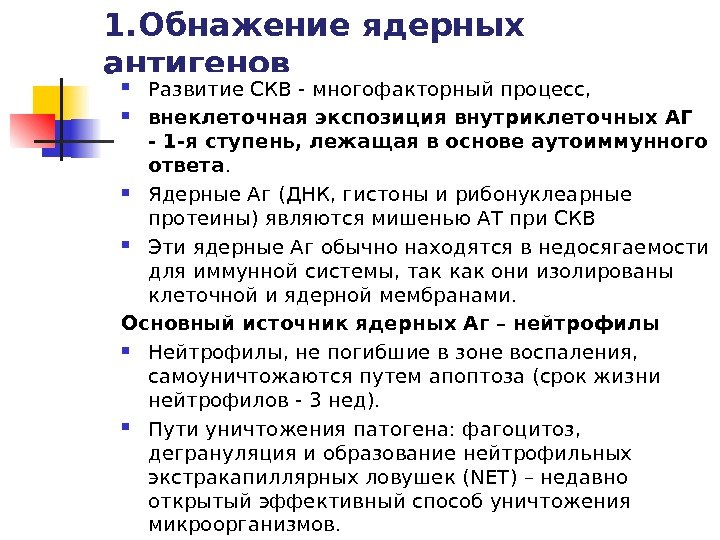 1.Обнажение ядерных антигенов

Развитие СКВ - многофакторный процесс,

внеклеточная экспозиция внутриклеточных АГ - 1-я ступень, лежащая в основе аутоиммунного ответа.

Ядерные Аг (ДНК, гистоны и рибонуклеарные протеины) являются мишенью АТ при СКВ

Эти ядерные Аг обычно находятся в недосягаемости для иммунной системы, так как они изолированы клеточной и ядерной мембранами.

Основный источник ядерных Аг – нейтрофилы

Нейтрофилы, не погибшие в зоне воспаления, самоуничтожаются путем апоптоза (срок жизни нейтрофилов - 3 нед).

Пути уничтожения патогена: фагоцитоз, дегрануляция и образование нейтрофильных экстракапиллярных ловушек (NET) – недавно открытый эффективный способ уничтожения микроорганизмов.